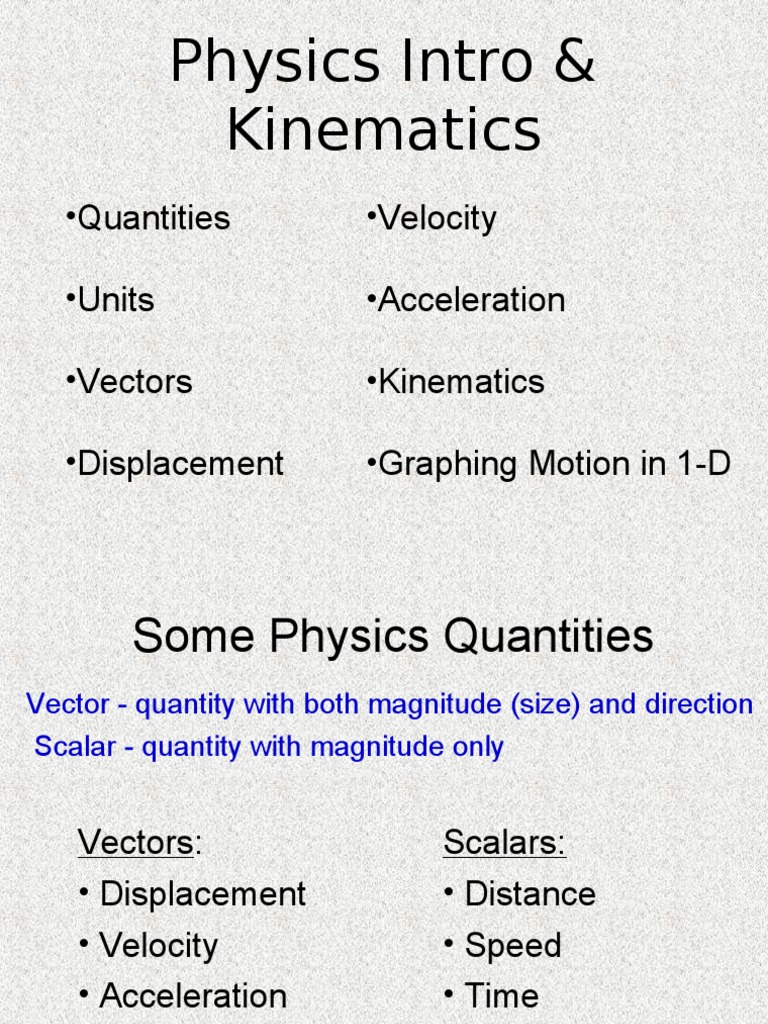 Physics Intro & Kinematics

•Quantities

•Units

•Vectors

•Displacement

•Velocity

•Acceleration

•Kinematics

•Graphing Motion in 1-D

Some Physics Quantities

Vector - quantity with both magnitude (size) and direction

Scalar - quantity with magnitude only

Vectors:
• Displacement
• Velocity
• Acceleration

Scalars:
• Distance
• Speed
• Time